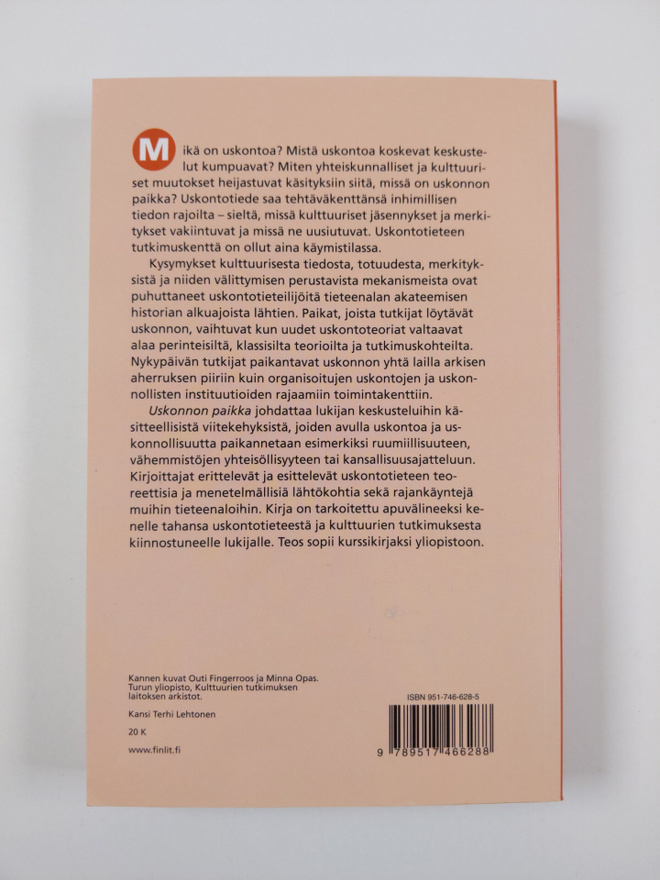 Mikä on uskontoa? Mistä uskontoa koskevat keskustelut kumpuavat? Miten yhteiskunnalliset ja kulttuuriset muutokset heijastuvat käsityksiin siitä, missä on uskonnon paikka? Uskontotiede saa tehtäväkenttänsä inhimillisen tiedon rajoilta – sieltä, missä kulttuuriset jäsennykset ja merkitykset vakiintuvat ja missä ne uusiutuvat. Uskontotieteen tutkimuskenttä on ollut aina käymistilassa.

Kysymykset kulttuurisesta tiedosta, totuudesta, merkityksistä ja niiden välittymisen perustavista mekanismeista ovat puhuttaneet uskontotieteilijöitä tieteenalan akateemisen historian alkuajoista lähtien. Paikat, joista tutkijat löytävät uskonnon, vaihtuvat kun uudet uskontoteoriat valtaavat alaa perinteisiltä, klassisilta teorioilta ja tutkimuskohteilta. Nykypäivän tutkijat paikantavat uskonnon yhtä lailla arkisen aherruksen piiriin kuin organisoitujen uskontojen ja uskonnollisten instituutioiden rajaamiin toimintakenttiin.

Uskonnon paikka johdattaa lukijan keskusteluihin käsitteellisistä viitekehyksistä, joiden avulla uskontoa ja uskonnollisuutta paikannetaan esimerkiksi ruumiillisuuteen, vähemmistöjen yhteisöllisyyteen tai kansallisuusajatteluun. Kirjoittajat erittelevät ja esittelevät uskontotieteen teoreettisia ja menetelmällisiä lähtökohtia sekä rajankäyntejä muihin tieteenaloihin. Kirja on tarkoitettu apuvälineeksi kenelle tahansa uskontotieteestä ja kulttuurien tutkimuksesta kiinnostuneelle lukijalle. Teos sopii kurssikirjaksi yliopistoon.

Kannen kuvat Outi Fingerroos ja Minna Opas.
Turun yliopisto, Kulttuurien tutkimuksen laitoksen arkistot.

Kansi Terhi Lehtonen

20 K

www.finlit.fi

ISBN 951-746-628-5

9 789517 466288